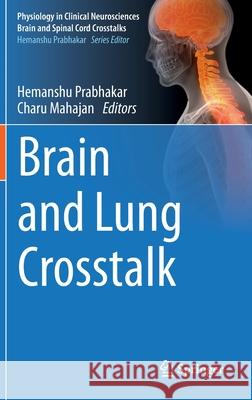 Physiology in Clinical Neurosciences
Brain and Spinal Cord Crosstalks
Hemanshu Prabhakar Series Editor

Hemanshu Prabhakar
Charu Mahajan Editors

Brain and Lung Crosstalk

Kraina Książek